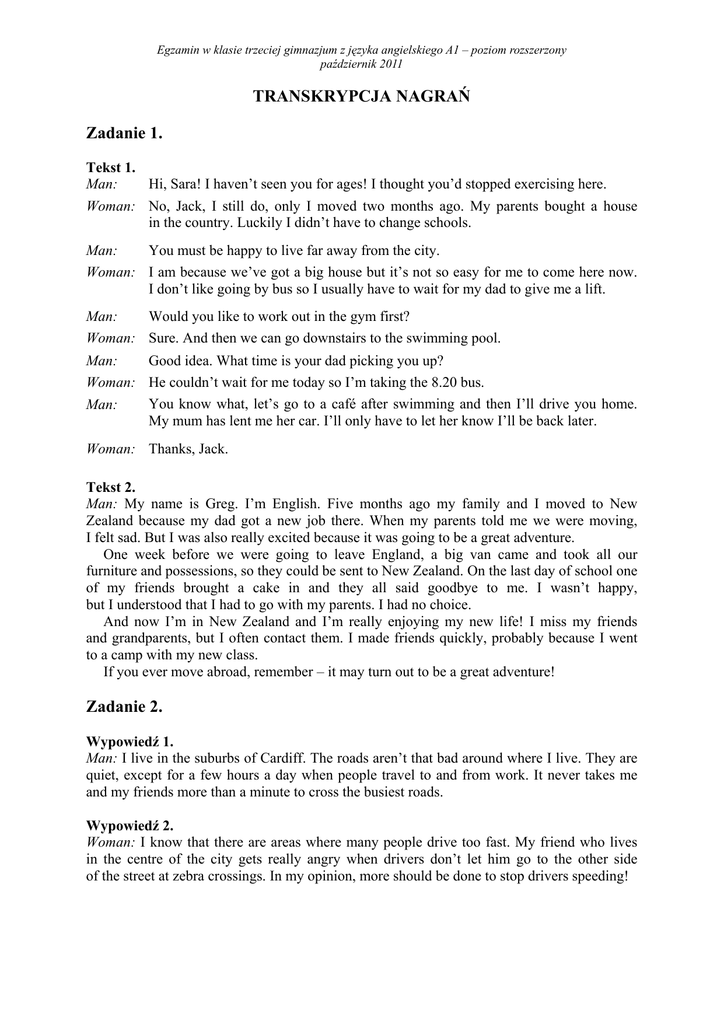 Egzamin w klasie trzeciej gimnazjum z języka angielskiego A1 – poziom rozszerzony
październik 2011

TRANSKRYPCJA NAGRAŃ

Zadanie 1.

Tekst 1.
Man: Hi, Sara! I haven't seen you for ages! I thought you'd stopped exercising here.
Woman: No, Jack, I still do, only I moved two months ago. My parents bought a house in the country. Luckily I didn't have to change schools.
Man: You must be happy to live far away from the city.
Woman: I am because we've got a big house but it's not so easy for me to come here now. I don't like going by bus so I usually have to wait for my dad to give me a lift.
Man: Would you like to work out in the gym first?
Woman: Sure. And then we can go downstairs to the swimming pool.
Man: Good idea. What time is your dad picking you up?
Woman: He couldn't wait for me today so I'm taking the 8.20 bus.
Man: You know what, let's go to a café after swimming and then I'll drive you home. My mum has lent me her car. I'll only have to let her know I'll be back later.
Woman: Thanks, Jack.

Tekst 2.
Man: My name is Greg. I'm English. Five months ago my family and I moved to New Zealand because my dad got a new job there. When my parents told me we were moving, I felt sad. But I was also really excited because it was going to be a great adventure.
One week before we were going to leave England, a big van came and took all our furniture and possessions, so they could be sent to New Zealand. On the last day of school one of my friends brought a cake in and they all said goodbye to me. I wasn't happy, but I understood that I had to go with my parents. I had no choice.
And now I'm in New Zealand and I'm really enjoying my new life! I miss my friends and grandparents, but I often contact them. I made friends quickly, probably because I went to a camp with my new class.
If you ever move abroad, remember – it may turn out to be a great adventure!

Zadanie 2.

Wypowiedź 1.
Man: I live in the suburbs of Cardiff. The roads aren't that bad around where I live. They are quiet, except for a few hours a day when people travel to and from work. It never takes me and my friends more than a minute to cross the busiest roads.

Wypowiedź 2.
Woman: I know that there are areas where many people drive too fast. My friend who lives in the centre of the city gets really angry when drivers don't let him go to the other side of the street at zebra crossings. In my opinion, more should be done to stop drivers speeding!